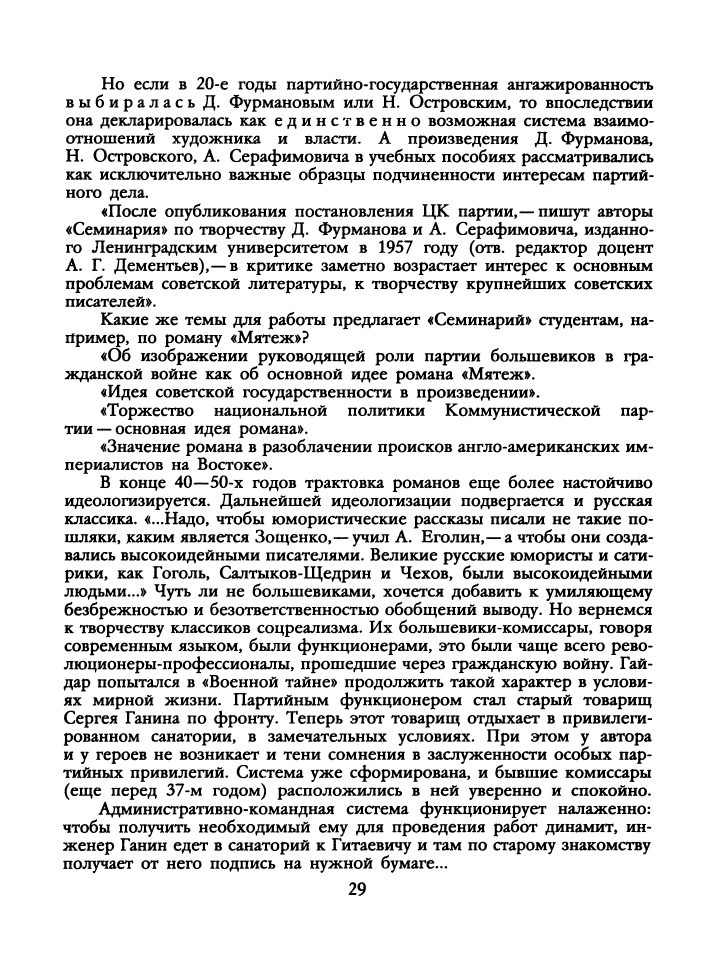 Но если в 20-е годы партийно-государственная ангажированность выбиралась Д. Фурмановым или Н. Островским, то впоследствии она декларировалась как единственно возможная система взаимоотношений художника и власти. А произведения Д. Фурманова, Н. Островского, А. Серафимовича в учебных пособиях рассматривались как исключительно важные образцы подчиненности интересам партийного дела.

«После опубликования постановления ЦК партии,— пишут авторы «Семинария» по творчеству Д. Фурманова и А. Серафимовича, изданного Ленинградским университетом в 1957 году (отв. редактор доцент А. Г. Дементьев),— в критике заметно возрастает интерес к основным проблемам советской литературы, к творчеству крупнейших советских писателей».

Какие же темы для работы предлагает «Семинарий» студентам, например, по роману «Мятеж»?

«Об изображении руководящей роли партии большевиков в гражданской войне как об основной идее романа «Мятеж».

«Идея советской государственности в произведении».

«Торжество национальной политики Коммунистической партии — основная идея романа».

«Значение романа в разоблачении происков англо-американских империалистов на Востоке».

В конце 40—50-х годов трактовка романов еще более настойчиво идеологизируется. Дальнейшей идеологизации подвергается и русская классика. «...Надо, чтобы юмористические рассказы писали не такие пошляки, каким является Зощенко,— учил А. Еголин,— а чтобы они создавались высокоидейными писателями. Великие русские юмористы и сатирики, как Гоголь, Салтыков-Щедрин и Чехов, были высокоидейными людьми...» Чуть ли не большевиками, хочется добавить к умиляющему безбрежностью и безответственностью обобщений выводу. Но вернемся к творчеству классиков соцреализма. Их большевики-комиссары, говоря современным языком, были функционерами, это были чаще всего революционеры-профессионалы, прошедшие через гражданскую войну. Гайдар попытался в «Военной тайне» продолжить такой характер в условиях мирной жизни. Партийным функционером стал старый товарищ Сергея Ганина по фронту. Теперь этот товарищ отдыхает в привилегированном санатории, в замечательных условиях. При этом у автора и у героев не возникает и тени сомнения в заслуженности особых партийных привилегий. Система уже сформирована, и бывшие комиссары (еще перед 37-м годом) расположились в ней уверенно и спокойно.

Административно-командная система функционирует налаженно: чтобы получить необходимый ему для проведения работ динамит, инженер Ганин едет в санаторий к Гитаевичу и там по старому знакомству получает от него подпись на нужной бумаге...

29